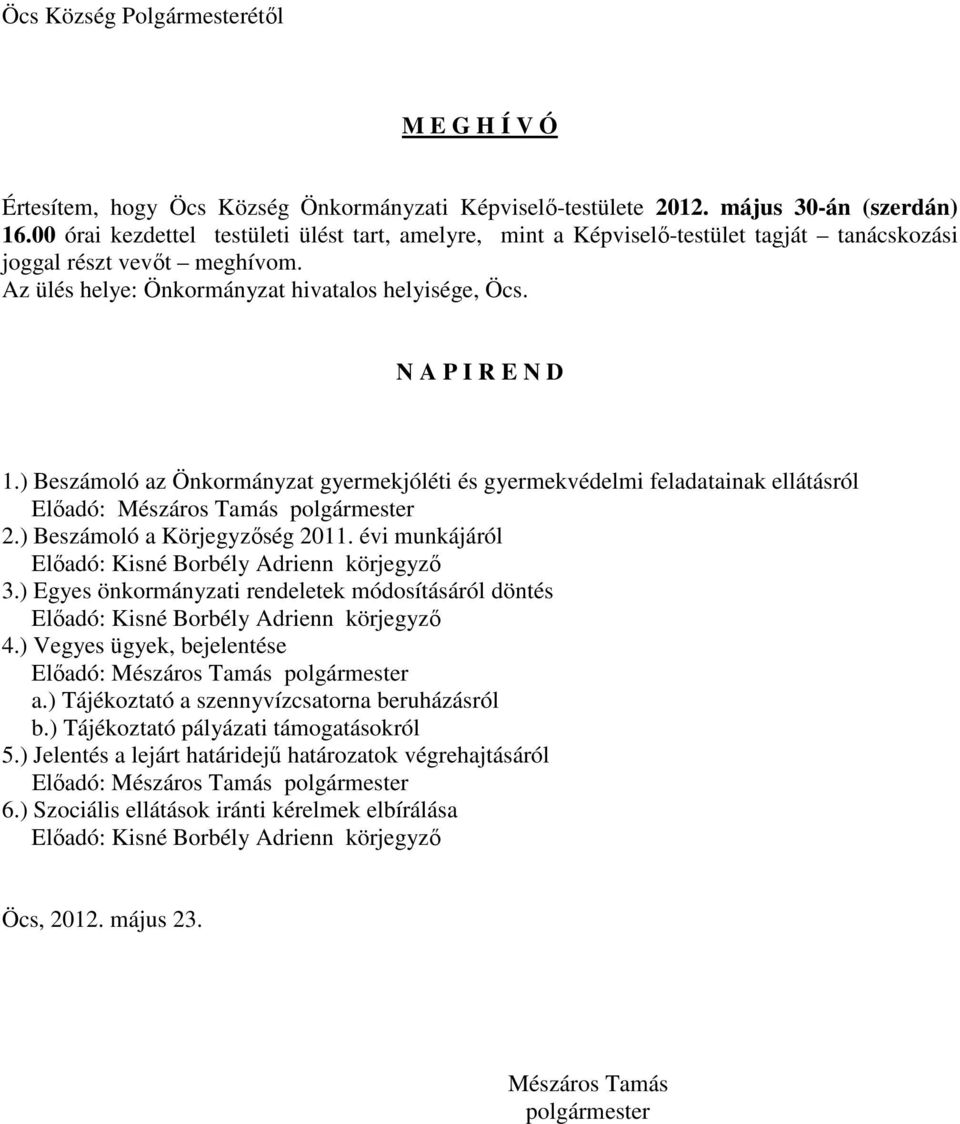 Öcs Község Polgármesterétől

M E G H Í V Ó

Értesítem, hogy Öcs Község Önkormányzati Képviselő-testülete 2012. május 30-án (szerdán) 16.00 órai kezdettel testületi ülést tart, amelyre, mint a Képviselő-testület tagját – tanácskozási joggal részt vevőt – meghívom.
Az ülés helye: Önkormányzat hivatalos helyisége, Öcs.

N A P I R E N D

1.) Beszámoló az Önkormányzat gyermekjóléti és gyermekvédelmi feladatainak ellátásról
Előadó: Mészáros Tamás polgármester
2.) Beszámoló a Körjegyzőség 2011. évi munkájáról
Előadó: Kisné Borbély Adrienn körjegyző
3.) Egyes önkormányzati rendeletek módosításáról döntés
Előadó: Kisné Borbély Adrienn körjegyző
4.) Vegyes ügyek, bejelentése
Előadó: Mészáros Tamás polgármester
a.) Tájékoztató a szennyvízcsatorna beruházásról
b.) Tájékoztató pályázati támogatásokról
5.) Jelentés a lejárt határidejű határozatok végrehajtásáról
Előadó: Mészáros Tamás polgármester
6.) Szociális ellátások iránti kérelmek elbírálása
Előadó: Kisné Borbély Adrienn körjegyző

Öcs, 2012. május 23.

Mészáros Tamás
polgármester